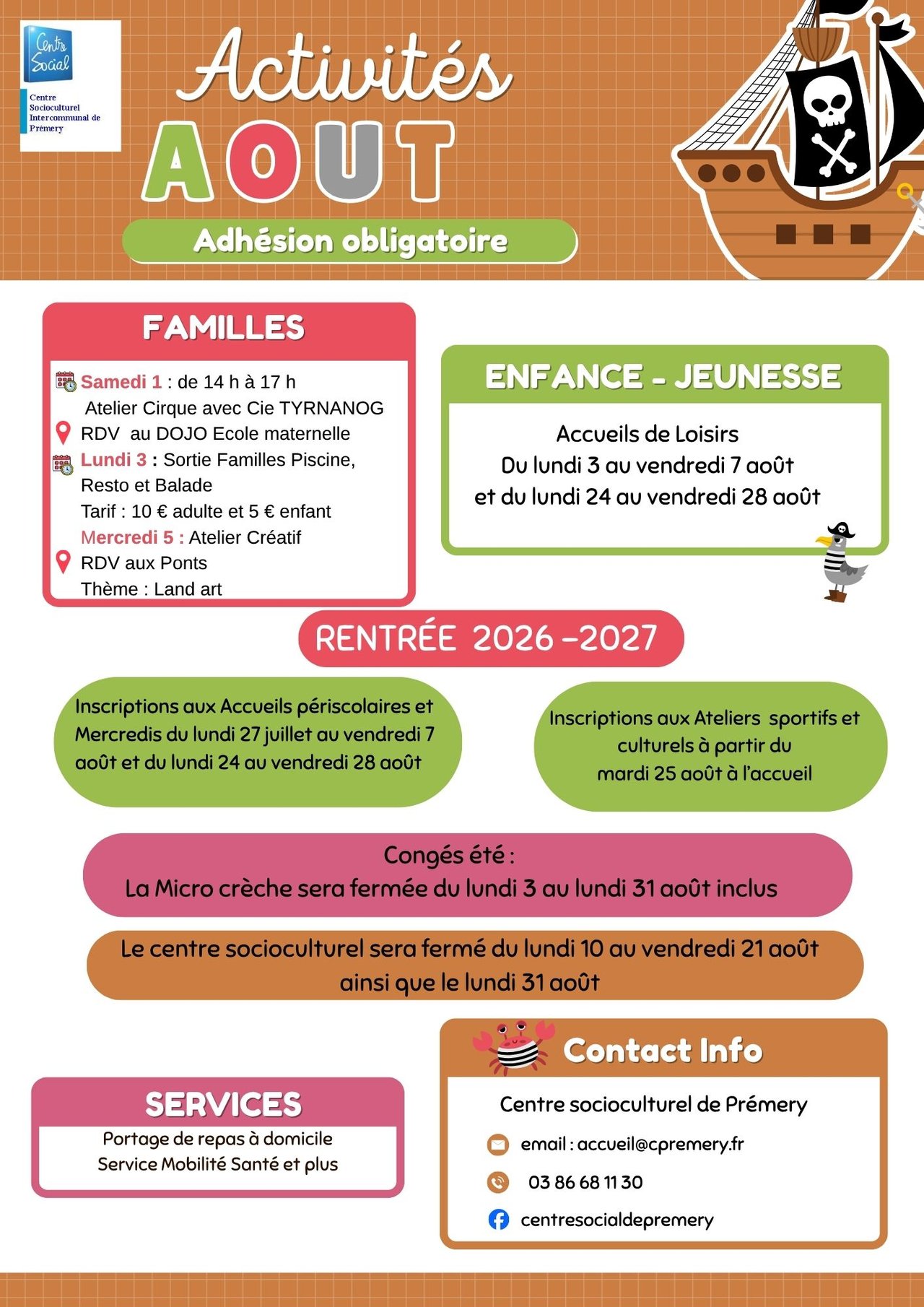 Centre Social

Centre Socioculturel Intercommunal de Prémery

Activités

AOUT

Adhésion obligatoire

FAMILLES

Samedi 1 : de 14 h à 17 h
Atelier Cirque avec Cie TYRNANOG
RDV au DOJO Ecole maternelle
Lundi 3 : Sortie Familles Piscine, Resto et Balade
Tarif : 10 € adulte et 5 € enfant
Mercredi 5 : Atelier Créatif
RDV aux Ponts
Thème : Land art

ENFANCE - JEUNESSE

Accueils de Loisirs
Du lundi 3 au vendredi 7 août
et du lundi 24 au vendredi 28 août

RENTRÉE 2026 -2027

Inscriptions aux Accueils périscolaires et Mercredis du lundi 27 juillet au vendredi 7 août et du lundi 24 au vendredi 28 août

Inscriptions aux Ateliers sportifs et culturels à partir du mardi 25 août à l'accueil

Congés été :
La Micro crèche sera fermée du lundi 3 au lundi 31 août inclus

Le centre socioculturel sera fermé du lundi 10 au vendredi 21 août ainsi que le lundi 31 août

SERVICES

Portage de repas à domicile
Service Mobilité Santé et plus

Contact Info

Centre socioculturel de Prémery

email : accueil@cpremery.fr

03 86 68 11 30

centresocialdepremery